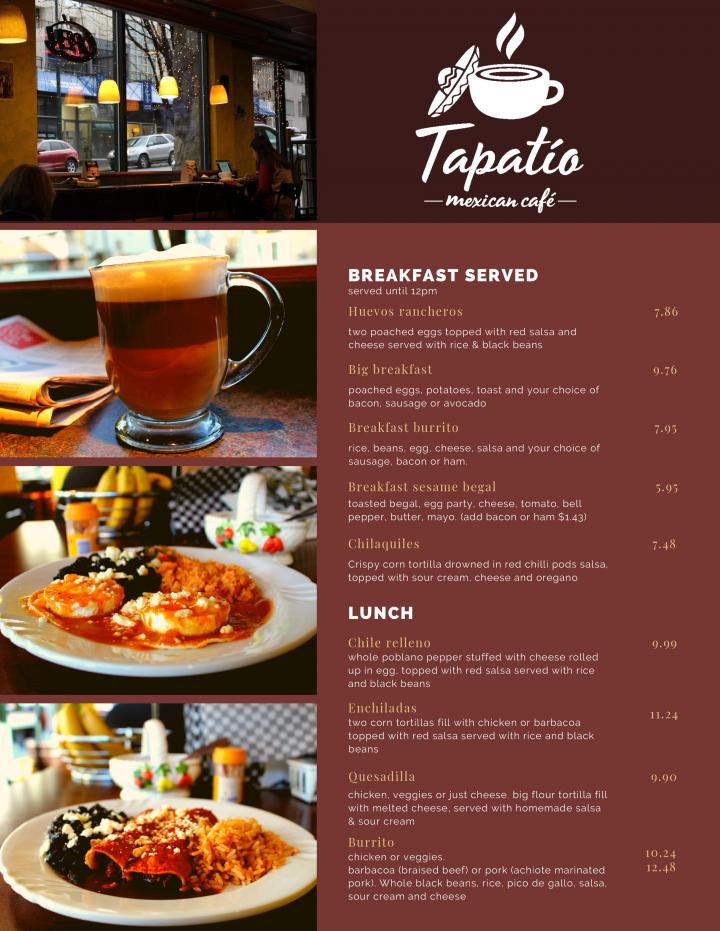 Tapatío
— mexican café —

BREAKFAST SERVED
served until 12pm

Huevos rancheros 7.86
two poached eggs topped with red salsa and cheese served with rice & black beans

Big breakfast 9.76
poached eggs, potatoes, toast and your choice of bacon, sausage or avocado

Breakfast burrito 7.95
rice, beans, egg, cheese, salsa and your choice of sausage, bacon or ham.

Breakfast sesame begal 5.95
toasted begal, egg party, cheese, tomato, bell pepper, butter, mayo. (add bacon or ham $1.43)

Chilaquiles 7.48
Crispy corn tortilla drowned in red chilli pods salsa, topped with sour cream, cheese and oregano

LUNCH

Chile relleno 9.99
whole poblano pepper stuffed with cheese rolled up in egg, topped with red salsa served with rice and black beans

Enchiladas 11.24
two corn tortillas fill with chicken or barbacoa topped with red salsa served with rice and black beans

Quesadilla 9.90
chicken, veggies or just cheese. big flour tortilla fill with melted cheese, served with homemade salsa & sour cream

Burrito
chicken or veggies. 10.24
barbacoa (braised beef) or pork (achiote marinated pork). Whole black beans, rice, pico de gallo, salsa, sour cream and cheese 12.48